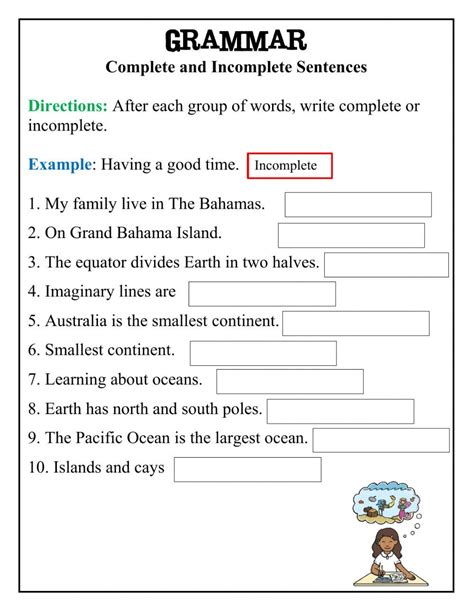 GRAMMAR
Complete and Incomplete Sentences

Directions: After each group of words, write complete or incomplete.

Example: Having a good time. Incomplete

1. My family live in The Bahamas.
2. On Grand Bahama Island.
3. The equator divides Earth in two halves.
4. Imaginary lines are
5. Australia is the smallest continent.
6. Smallest continent.
7. Learning about oceans.
8. Earth has north and south poles.
9. The Pacific Ocean is the largest ocean.
10. Islands and cays